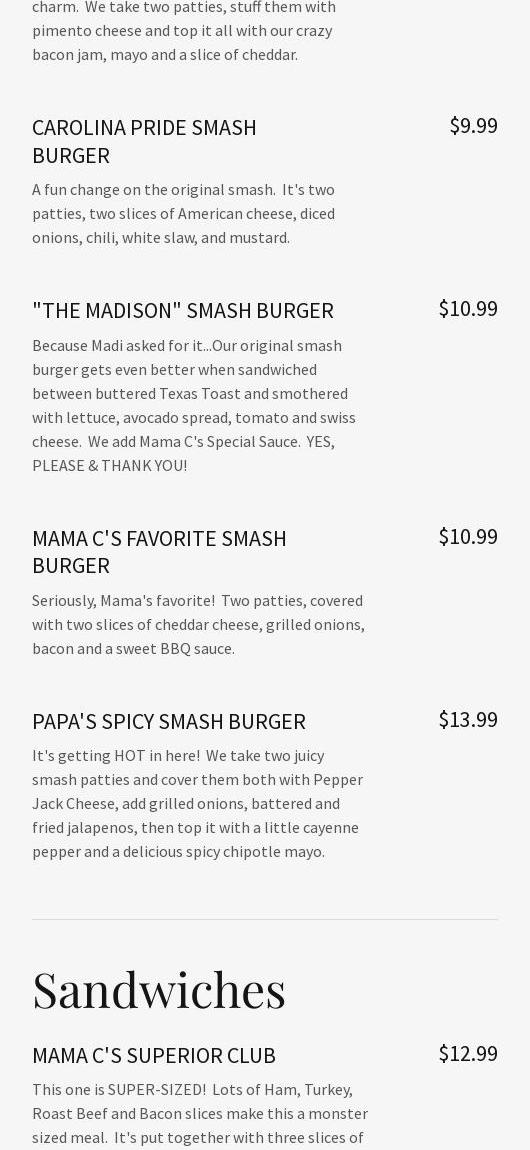 charm. We take two patties, stuff them with pimento cheese and top it all with our crazy bacon jam, mayo and a slice of cheddar.

CAROLINA PRIDE SMASH BURGER

$9.99

A fun change on the original smash. It's two patties, two slices of American cheese, diced onions, chili, white slaw, and mustard.

"THE MADISON" SMASH BURGER

$10.99

Because Madi asked for it...Our original smash burger gets even better when sandwiched between buttered Texas Toast and smothered with lettuce, avocado spread, tomato and swiss cheese. We add Mama C's Special Sauce. YES, PLEASE & THANK YOU!

MAMA C'S FAVORITE SMASH BURGER

$10.99

Seriously, Mama's favorite! Two patties, covered with two slices of cheddar cheese, grilled onions, bacon and a sweet BBQ sauce.

PAPA'S SPICY SMASH BURGER

$13.99

It's getting HOT in here! We take two juicy smash patties and cover them both with Pepper Jack Cheese, add grilled onions, battered and fried jalapenos, then top it with a little cayenne pepper and a delicious spicy chipotle mayo.

Sandwiches

MAMA C'S SUPERIOR CLUB

$12.99

This one is SUPER-SIZED! Lots of Ham, Turkey, Roast Beef and Bacon slices make this a monster sized meal. It's put together with three slices of